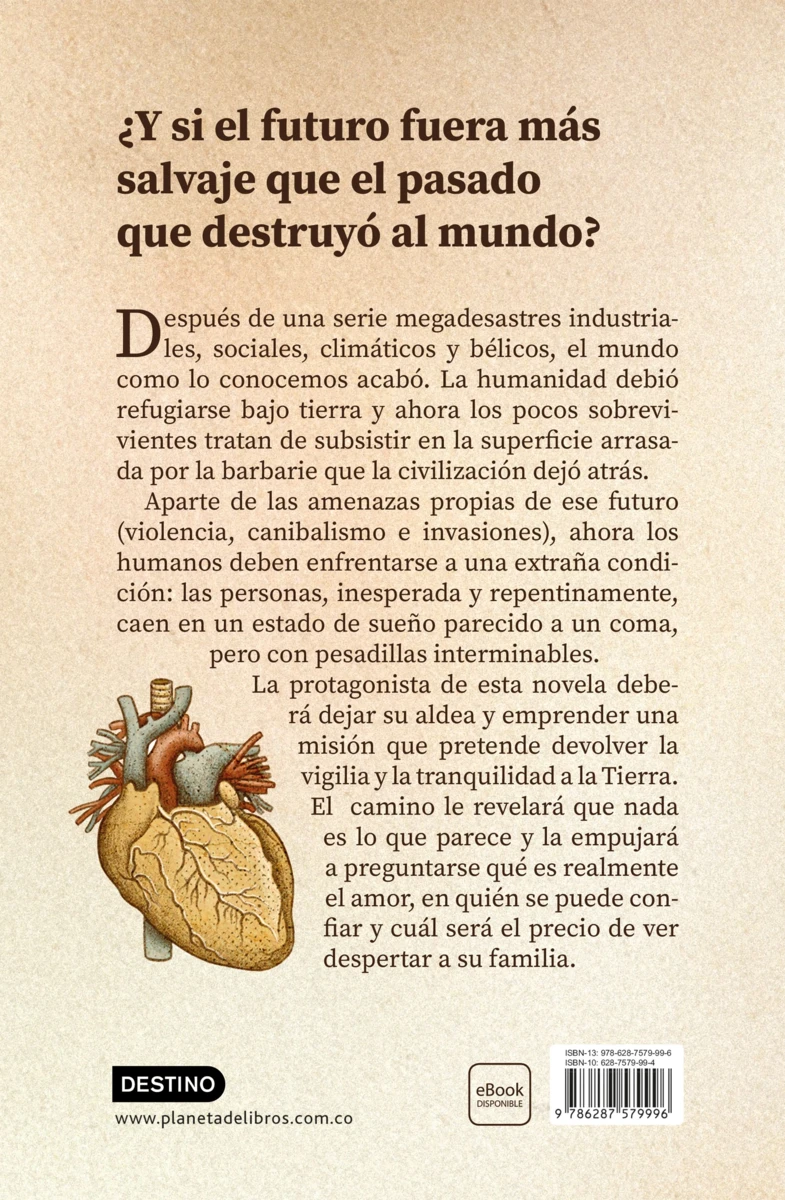 ¿Y si el futuro fuera más salvaje que el pasado que destruyó al mundo?

Después de una serie megadesastres industriales, sociales, climáticos y bélicos, el mundo como lo conocemos acabó. La humanidad debió refugiarse bajo tierra y ahora los pocos sobrevivientes tratan de subsistir en la superficie arrasada por la barbarie que la civilización dejó atrás.

Aparte de las amenazas propias de ese futuro (violencia, canibalismo e invasiones), ahora los humanos deben enfrentarse a una extraña condición: las personas, inesperada y repentinamente, caen en un estado de sueño parecido a un coma, pero con pesadillas interminables.

La protagonista de esta novela deberá dejar su aldea y emprender una misión que pretende devolver la vigilia y la tranquilidad a la Tierra. El camino le revelará que nada es lo que parece y la empujará a preguntarse qué es realmente el amor, en quién se puede confiar y cuál será el precio de ver despertar a su familia.

DESTINO

www.planetadelibros.com.co

eBook
DISPONIBLE

ISBN-13: 978-628-7579-99-6
ISBN-10: 628-7579-99-4

9 786287 579996